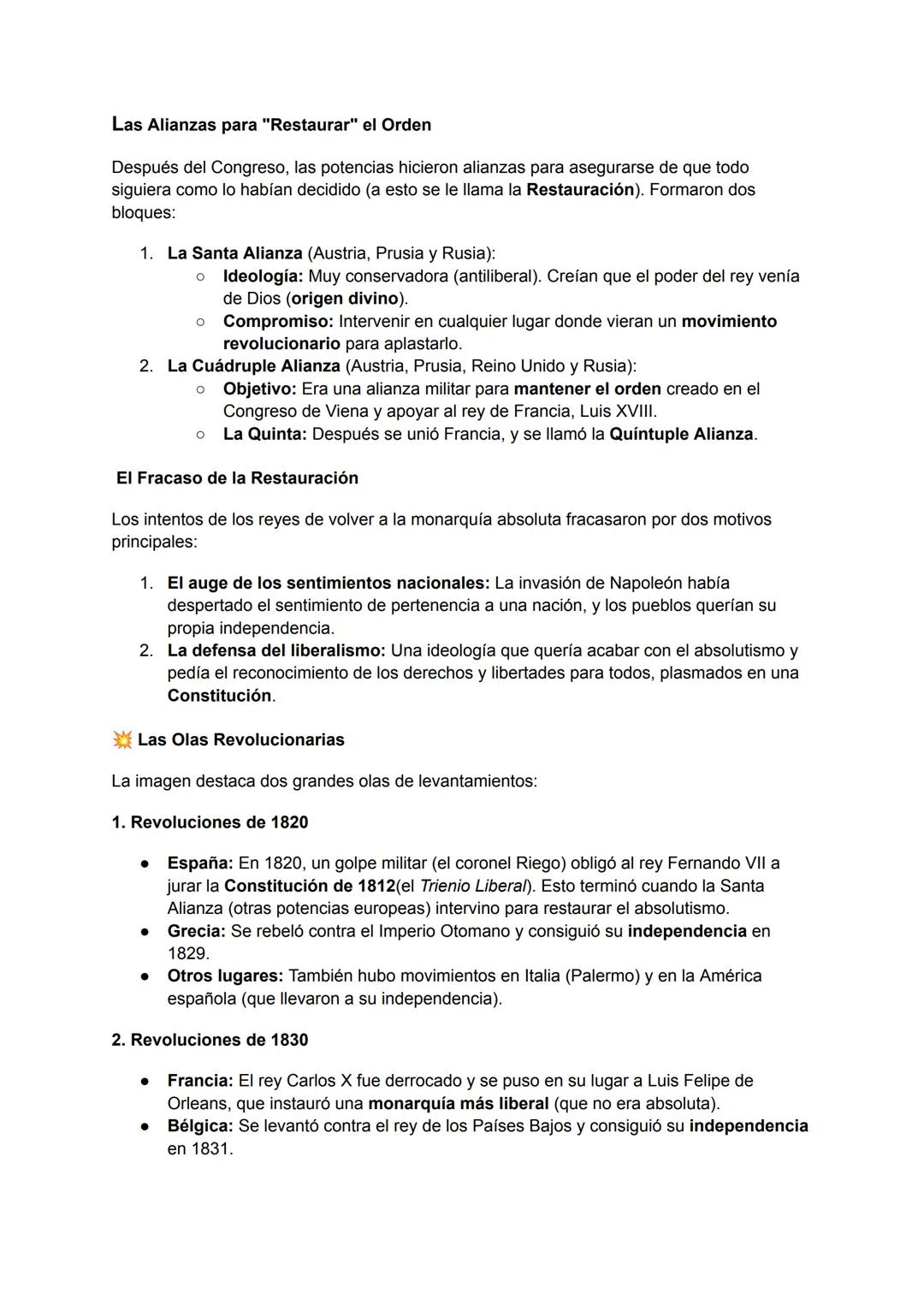 Las Alianzas para "Restaurar" el Orden

Después del Congreso, las potencias hicieron alianzas para asegurarse de que todo siguiera como lo habían decidido (a esto se le llama la Restauración). Formaron dos bloques:

1. La Santa Alianza (Austria, Prusia y Rusia):
   ○ Ideología: Muy conservadora (antiliberal). Creían que el poder del rey venía de Dios (origen divino).
   ○ Compromiso: Intervenir en cualquier lugar donde vieran un movimiento revolucionario para aplastarlo.
2. La Cuádruple Alianza (Austria, Prusia, Reino Unido y Rusia):
   ○ Objetivo: Era una alianza militar para mantener el orden creado en el Congreso de Viena y apoyar al rey de Francia, Luis XVIII.
   ○ La Quinta: Después se unió Francia, y se llamó la Quíntuple Alianza.

El Fracaso de la Restauración

Los intentos de los reyes de volver a la monarquía absoluta fracasaron por dos motivos principales:

1. El auge de los sentimientos nacionales: La invasión de Napoleón había despertado el sentimiento de pertenencia a una nación, y los pueblos querían su propia independencia.
2. La defensa del liberalismo: Una ideología que quería acabar con el absolutismo y pedía el reconocimiento de los derechos y libertades para todos, plasmados en una Constitución.

💥 Las Olas Revolucionarias

La imagen destaca dos grandes olas de levantamientos:

1. Revoluciones de 1820

● España: En 1820, un golpe militar (el coronel Riego) obligó al rey Fernando VII a jurar la Constitución de 1812(el Trienio Liberal). Esto terminó cuando la Santa Alianza (otras potencias europeas) intervino para restaurar el absolutismo.
● Grecia: Se rebeló contra el Imperio Otomano y consiguió su independencia en 1829.
● Otros lugares: También hubo movimientos en Italia (Palermo) y en la América española (que llevaron a su independencia).

2. Revoluciones de 1830

● Francia: El rey Carlos X fue derrocado y se puso en su lugar a Luis Felipe de Orleans, que instauró una monarquía más liberal (que no era absoluta).
● Bélgica: Se levantó contra el rey de los Países Bajos y consiguió su independencia en 1831.